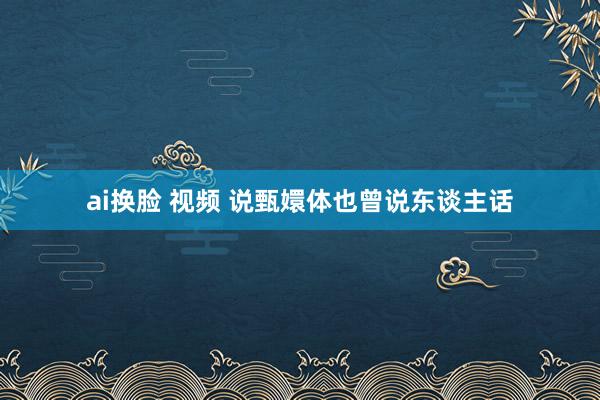 ai换脸 视频 说甄嬛体也曾说东谈主话